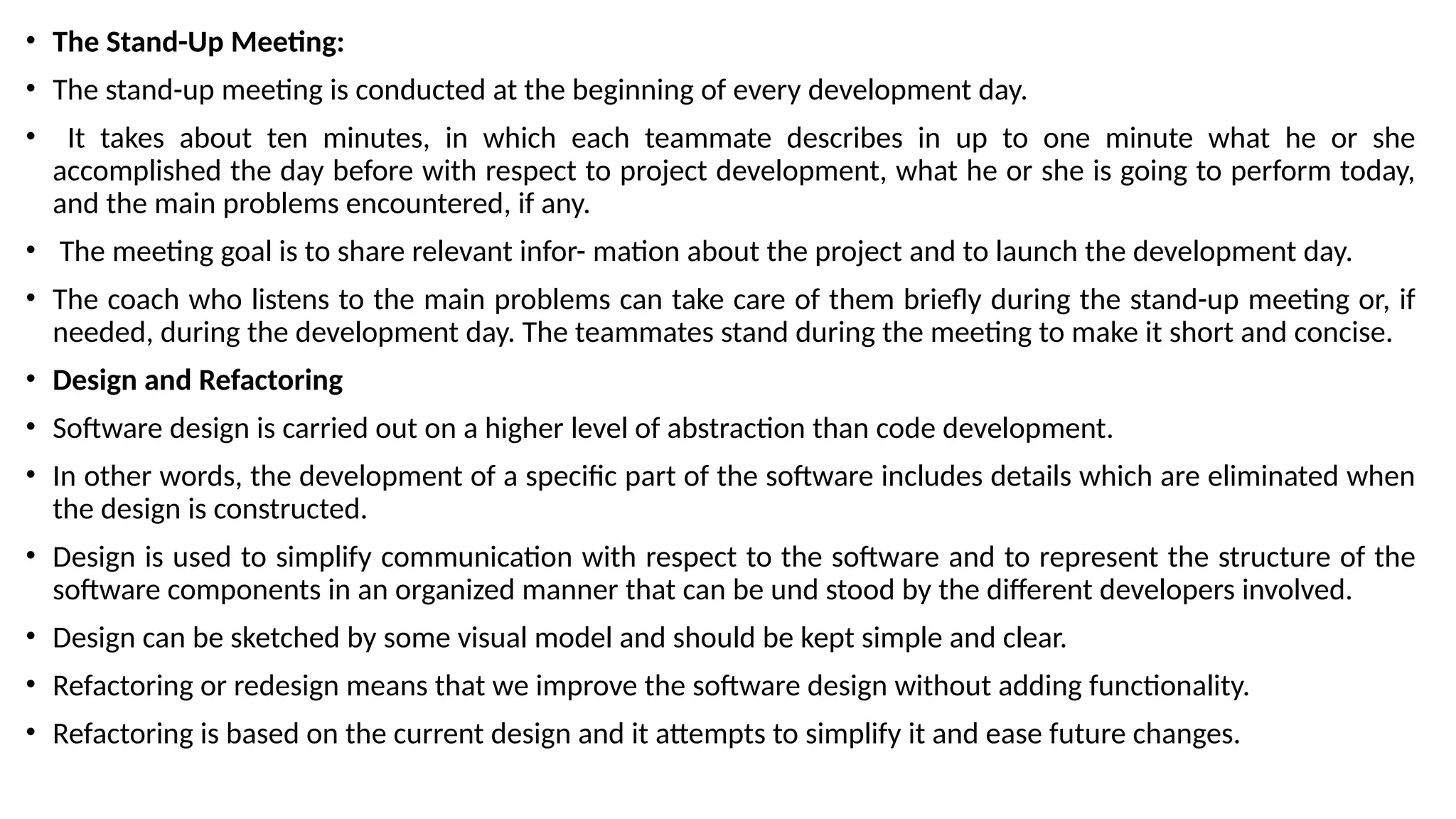 • The Stand-Up Meeting:

• The stand-up meeting is conducted at the beginning of every development day.

• It takes about ten minutes, in which each teammate describes in up to one minute what he or she accomplished the day before with respect to project development, what he or she is going to perform today, and the main problems encountered, if any.

• The meeting goal is to share relevant infor- mation about the project and to launch the development day.

• The coach who listens to the main problems can take care of them briefly during the stand-up meeting or, if needed, during the development day. The teammates stand during the meeting to make it short and concise.

• Design and Refactoring

• Software design is carried out on a higher level of abstraction than code development.

• In other words, the development of a specific part of the software includes details which are eliminated when the design is constructed.

• Design is used to simplify communication with respect to the software and to represent the structure of the software components in an organized manner that can be und stood by the different developers involved.

• Design can be sketched by some visual model and should be kept simple and clear.

• Refactoring or redesign means that we improve the software design without adding functionality.

• Refactoring is based on the current design and it attempts to simplify it and ease future changes.